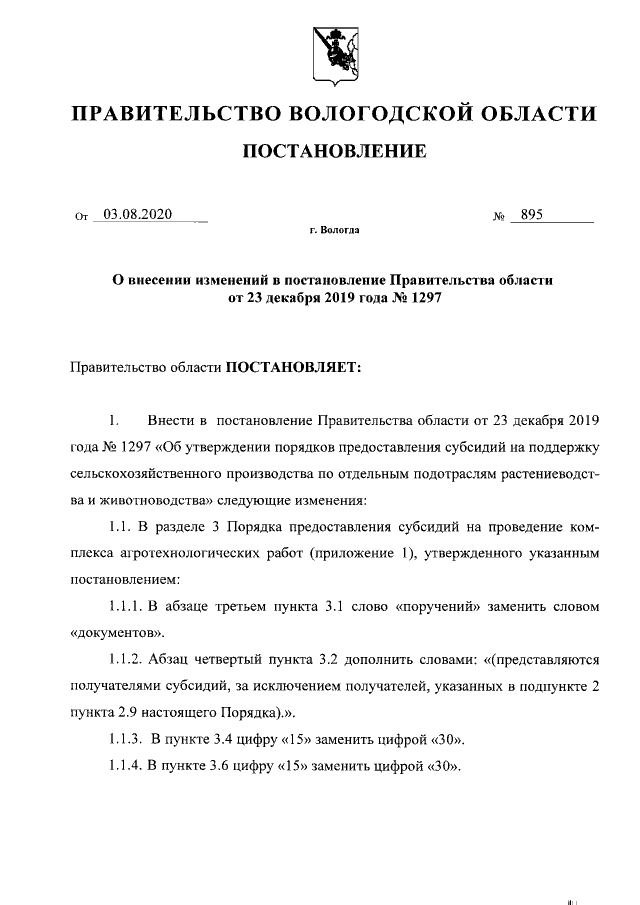 ПРАВИТЕЛЬСТВО ВОЛОГОДСКОЙ ОБЛАСТИ

ПОСТАНОВЛЕНИЕ

От 03.08.2020 № 895

г. Вологда

О внесении изменений в постановление Правительства области от 23 декабря 2019 года № 1297

Правительство области ПОСТАНОВЛЯЕТ:

1. Внести в постановление Правительства области от 23 декабря 2019 года № 1297 «Об утверждении порядков предоставления субсидий на поддержку сельскохозяйственного производства по отдельным подотраслям растениеводства и животноводства» следующие изменения:

1.1. В разделе 3 Порядка предоставления субсидий на проведение комплекса агротехнологических работ (приложение 1), утвержденного указанным постановлением:

1.1.1. В абзаце третьем пункта 3.1 слово «поручений» заменить словом «документов».

1.1.2. Абзац четвертый пункта 3.2 дополнить словами: «(представляются получателями субсидий, за исключением получателей, указанных в подпункте 2 пункта 2.9 настоящего Порядка).».

1.1.3. В пункте 3.4 цифру «15» заменить цифрой «30».

1.1.4. В пункте 3.6 цифру «15» заменить цифрой «30».